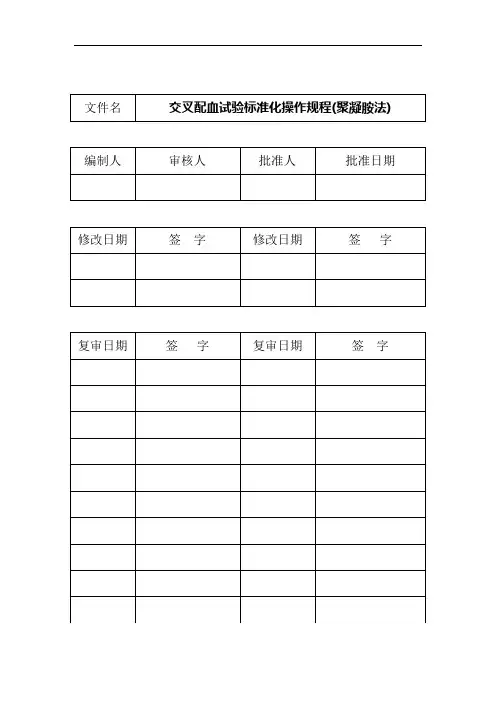 | 文件名 | 交叉配血试验标准化操作规程(聚凝胺法) |
|---|---|

| 编制人 | 审核人 | 批准人 | 批准日期 |
|---|---|---|---|
| | | | |

| 修改日期 | 签　字 | 修改日期 | 签　字 |
|---|---|---|---|
| | | | |
| | | | |

| 复审日期 | 签　字 | 复审日期 | 签　字 |
|---|---|---|---|
| | | | |
| | | | |
| | | | |
| | | | |
| | | | |
| | | | |
| | | | |
| | | | |
| | | | |
| | | | |